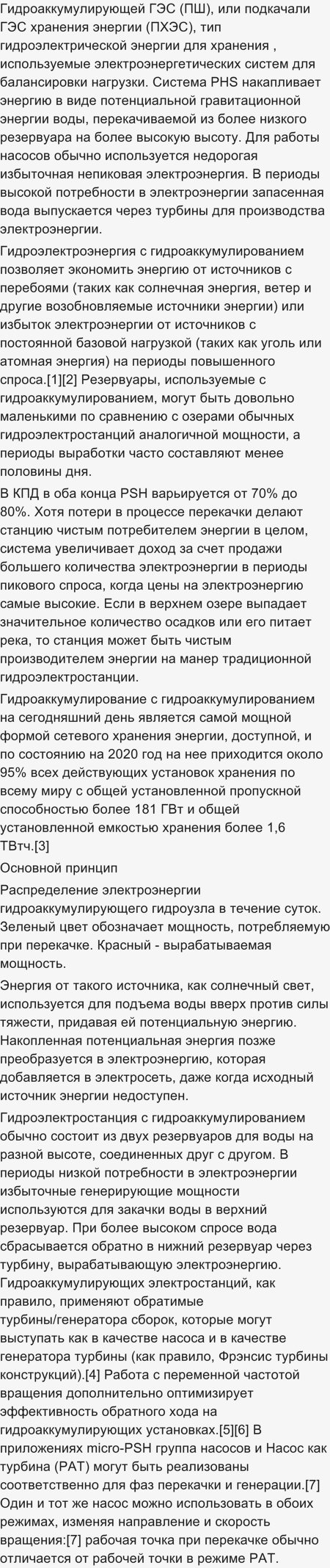 Гидроаккумулирующей ГЭС (ПШ), или подкачали ГЭС хранения энергии (ПХЭС), тип гидроэлектрической энергии для хранения , используемые электроэнергетических систем для балансировки нагрузки. Система PHS накапливает энергию в виде потенциальной гравитационной энергии воды, перекачиваемой из более низкого резервуара на более высокую высоту. Для работы насосов обычно используется недорогая избыточная непиковая электроэнергия. В периоды высокой потребности в электроэнергии запасенная вода выпускается через турбины для производства электроэнергии.

Гидроэлектроэнергия с гидроаккумулированием позволяет экономить энергию от источников с перебоями (таких как солнечная энергия, ветер и другие возобновляемые источники энергии) или избыток электроэнергии от источников с постоянной базовой нагрузкой (таких как уголь или атомная энергия) на периоды повышенного спроса.[1][2] Резервуары, используемые с гидроаккумулированием, могут быть довольно маленькими по сравнению с озерами обычных гидроэлектростанций аналогичной мощности, а периоды выработки часто составляют менее половины дня.

В КПД в оба конца PSH варьируется от 70% до 80%. Хотя потери в процессе перекачки делают станцию чистым потребителем энергии в целом, система увеличивает доход за счет продажи большего количества электроэнергии в периоды пикового спроса, когда цены на электроэнергию самые высокие. Если в верхнем озере выпадает значительное количество осадков или его питает река, то станция может быть чистым производителем энергии на манер традиционной гидроэлектростанции.

Гидроаккумулирование с гидроаккумулированием на сегодняшний день является самой мощной формой сетевого хранения энергии, доступной, и по состоянию на 2020 год на нее приходится около 95% всех действующих установок хранения по всему миру с общей установленной пропускной способностью более 181 ГВт и общей установленной емкостью хранения более 1,6 ТВтч.[3]

Основной принцип

Распределение электроэнергии гидроаккумулирующего гидроузла в течение суток. Зеленый цвет обозначает мощность, потребляемую при перекачке. Красный - вырабатываемая мощность.

Энергия от такого источника, как солнечный свет, используется для подъема воды вверх против силы тяжести, придавая ей потенциальную энергию. Накопленная потенциальная энергия позже преобразуется в электроэнергию, которая добавляется в электросеть, даже когда исходный источник энергии недоступен.

Гидроэлектростанция с гидроаккумулированием обычно состоит из двух резервуаров для воды на разной высоте, соединенных друг с другом. В периоды низкой потребности в электроэнергии избыточные генерирующие мощности используются для закачки воды в верхний резервуар. При более высоком спросе вода сбрасывается обратно в нижний резервуар через турбину, вырабатывающую электроэнергию. Гидроаккумулирующих электростанций, как правило, применяют обратимые турбины/генератора сборок, которые могут выступать как в качестве насоса и в качестве генератора турбины (как правило, Фрэнсис турбины конструкций).[4] Работа с переменной частотой вращения дополнительно оптимизирует эффективность обратного хода на гидроаккумулирующих установках.[5][6] В приложениях micro-PSH группа насосов и Насос как турбина (PAT) могут быть реализованы соответственно для фаз перекачки и генерации.[7] Один и тот же насос можно использовать в обоих режимах, изменяя направление и скорость вращения:[7] рабочая точка при перекачке обычно отличается от рабочей точки в режиме PAT.